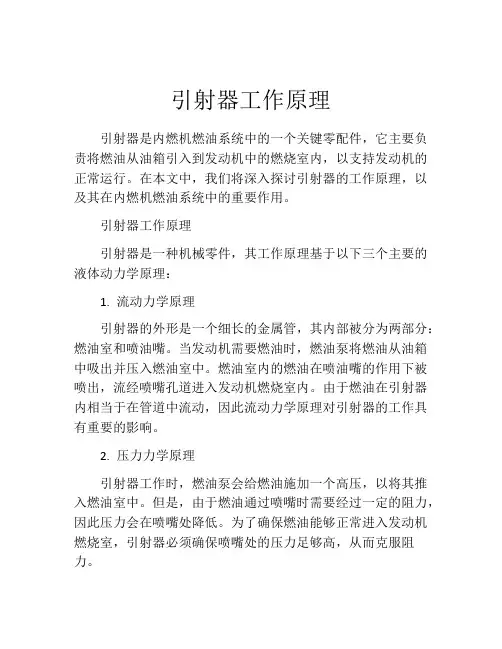 引射器工作原理

引射器是内燃机燃油系统中的一个关键零配件，它主要负责将燃油从油箱引入到发动机中的燃烧室内，以支持发动机的正常运行。在本文中，我们将深入探讨引射器的工作原理，以及其在内燃机燃油系统中的重要作用。

引射器工作原理

引射器是一种机械零件，其工作原理基于以下三个主要的液体动力学原理：

1. 流动力学原理

引射器的外形是一个细长的金属管，其内部被分为两部分：燃油室和喷油嘴。当发动机需要燃油时，燃油泵将燃油从油箱中吸出并压入燃油室中。燃油室内的燃油在喷油嘴的作用下被喷出，流经喷嘴孔道进入发动机燃烧室内。由于燃油在引射器内相当于在管道中流动，因此流动力学原理对引射器的工作具有重要的影响。

2. 压力力学原理

引射器工作时，燃油泵会给燃油施加一个高压，以将其推入燃油室中。但是，由于燃油通过喷嘴时需要经过一定的阻力，因此压力会在喷嘴处降低。为了确保燃油能够正常进入发动机燃烧室，引射器必须确保喷嘴处的压力足够高，从而克服阻力。